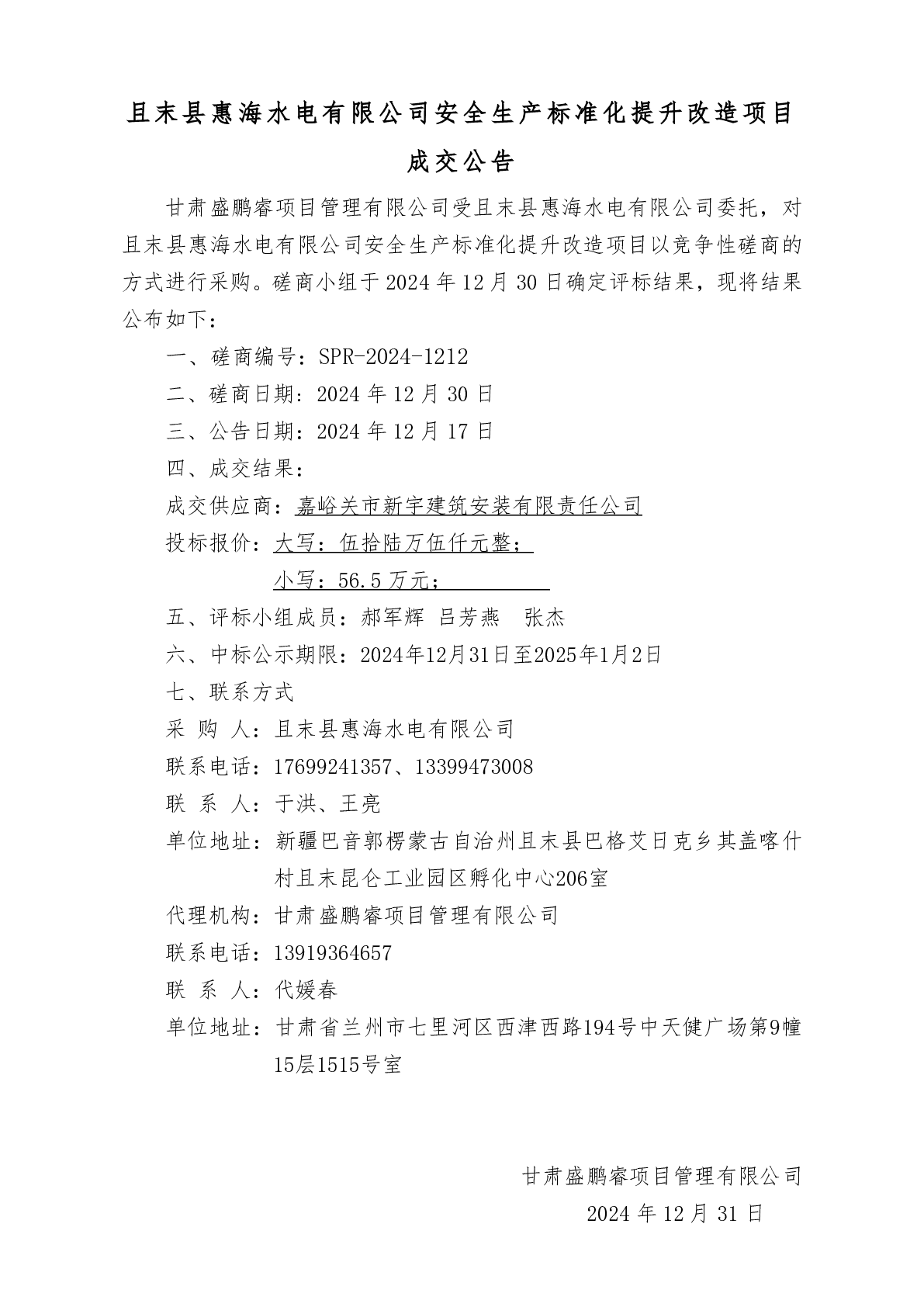 且末县惠海水电有限公司安全生产标准化提升改造项目

成交公告

甘肃盛鹏睿项目管理有限公司受且末县惠海水电有限公司委托，对且末县惠海水电有限公司安全生产标准化提升改造项目以竞争性磋商的方式进行采购。磋商小组于 2024 年 12 月 30 日确定评标结果，现将结果公布如下：

一、磋商编号：SPR-2024-1212

二、磋商日期：2024 年 12 月 30 日

三、公告日期：2024 年 12 月 17 日

四、成交结果：

成交供应商：嘉峪关市新宇建筑安装有限责任公司

投标报价：大写：伍拾陆万伍仟元整；

小写：56.5 万元；

五、评标小组成员：郝军辉 吕芳燕 张杰

六、中标公示期限：2024年12月31日至2025年1月2日

七、联系方式

采 购 人：且末县惠海水电有限公司

联系电话：17699241357、13399473008

联 系 人：于洪、王亮

单位地址：新疆巴音郭楞蒙古自治州且末县巴格艾日克乡其盖喀什村且末昆仑工业园区孵化中心206室

代理机构：甘肃盛鹏睿项目管理有限公司

联系电话：13919364657

联 系 人：代媛春

单位地址：甘肃省兰州市七里河区西津西路194号中天健广场第9幢15层1515号室

甘肃盛鹏睿项目管理有限公司

2024 年 12 月 31 日